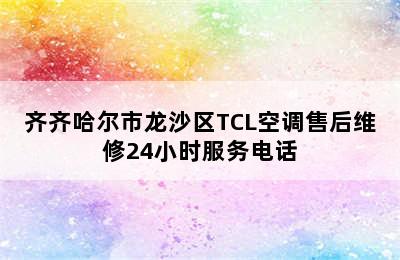 齐齐哈尔市龙沙区TCL空调售后维修24小时服务电话